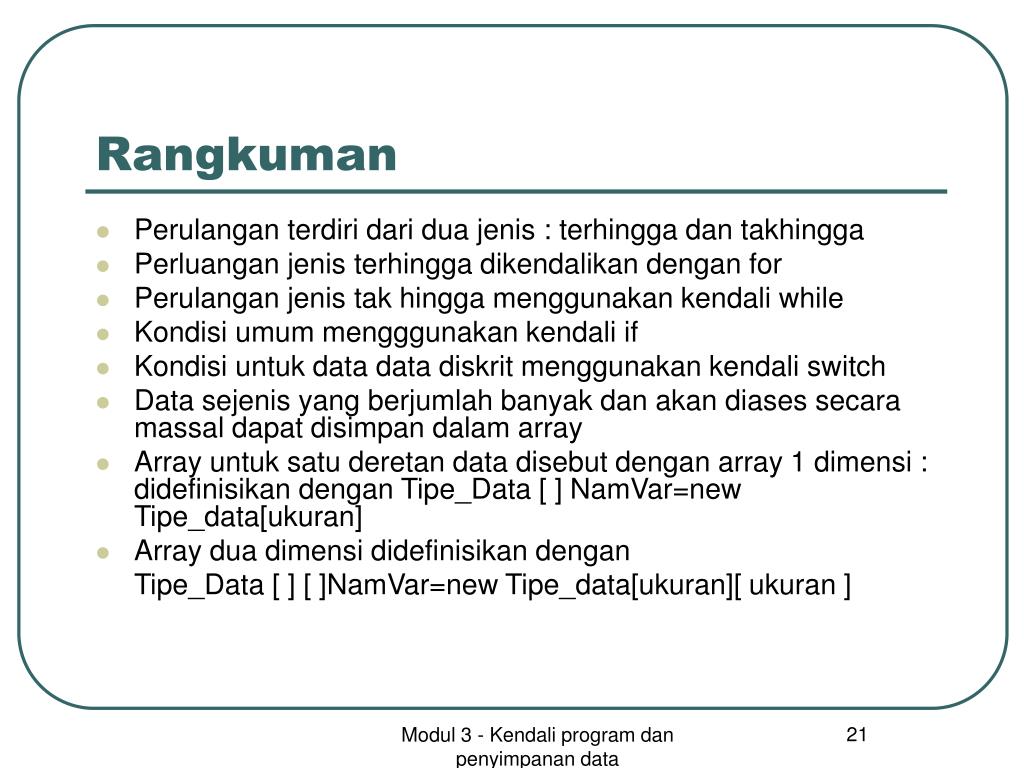 Rangkuman

- Perulangan terdiri dari dua jenis : terhingga dan takhingga
- Perluangan jenis terhingga dikendalikan dengan for
- Perulangan jenis tak hingga menggunakan kendali while
- Kondisi umum mengggunakan kendali if
- Kondisi untuk data data diskrit menggunakan kendali switch
- Data sejenis yang berjumlah banyak dan akan diases secara massal dapat disimpan dalam array
- Array untuk satu deretan data disebut dengan array 1 dimensi : didefinisikan dengan Tipe_Data [ ] NamVar=new Tipe_data[ukuran]
- Array dua dimensi didefinisikan dengan
Tipe_Data [ ] [ ]NamVar=new Tipe_data[ukuran][ ukuran ]

Modul 3 - Kendali program dan penyimpanan data

21